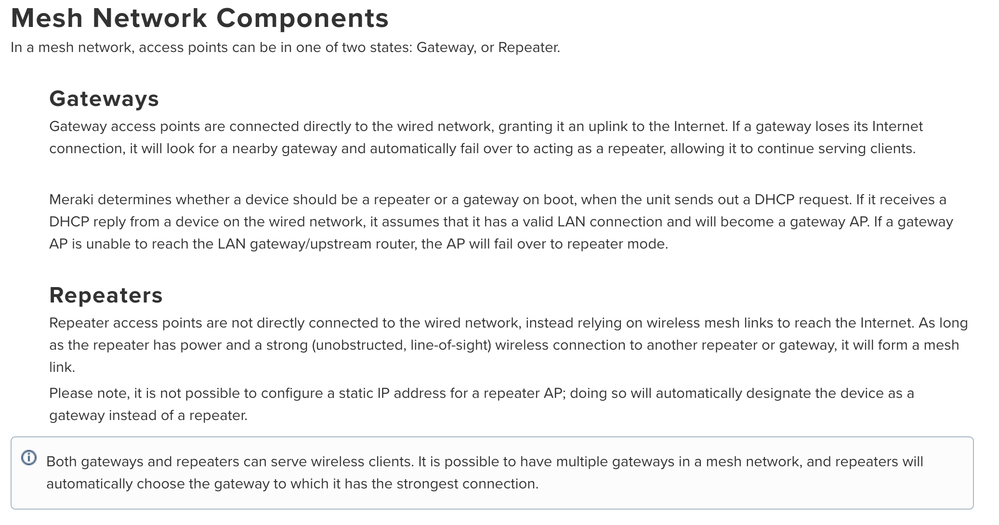 Mesh Network Components

In a mesh network, access points can be in one of two states: Gateway, or Repeater.

Gateways

Gateway access points are connected directly to the wired network, granting it an uplink to the Internet. If a gateway loses its Internet connection, it will look for a nearby gateway and automatically fail over to acting as a repeater, allowing it to continue serving clients.

Meraki determines whether a device should be a repeater or a gateway on boot, when the unit sends out a DHCP request. If it receives a DHCP reply from a device on the wired network, it assumes that it has a valid LAN connection and will become a gateway AP. If a gateway AP is unable to reach the LAN gateway/upstream router, the AP will fail over to repeater mode.

Repeaters

Repeater access points are not directly connected to the wired network, instead relying on wireless mesh links to reach the Internet. As long as the repeater has power and a strong (unobstructed, line-of-sight) wireless connection to another repeater or gateway, it will form a mesh link.

Please note, it is not possible to configure a static IP address for a repeater AP; doing so will automatically designate the device as a gateway instead of a repeater.

Both gateways and repeaters can serve wireless clients. It is possible to have multiple gateways in a mesh network, and repeaters will automatically choose the gateway to which it has the strongest connection.